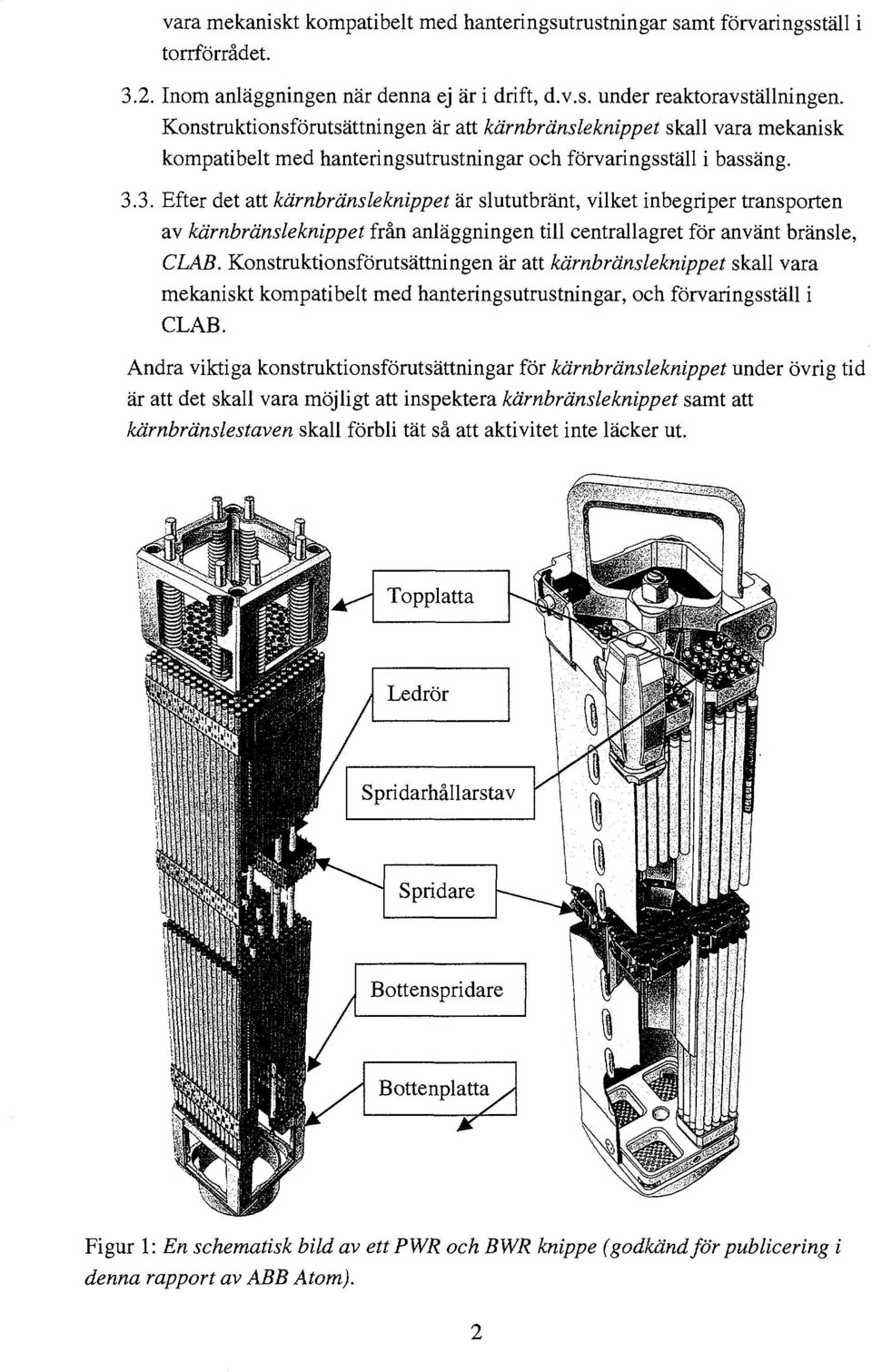 vara mekaniskt kompatibelt med hanteringsutrustningar samt förvaringsställ i torrförrådet.

3.2. Inom anläggningen när denna ej är i drift, d.v.s. under reaktoravställningen. Konstruktionsförutsättningen är att kärnbränsleknippet skall vara mekanisk kompatibelt med hanteringsutrustningar och förvaringsställ i bassäng.

3.3. Efter det att kärnbränsleknippet är slututbränt, vilket inbegriper transporten av kärnbränsleknippet från anläggningen till centrallagret för använt bränsle, CLAB. Konstruktionsförutsättningen är att kärnbränsleknippet skall vara mekaniskt kompatibelt med hanteringsutrustningar, och förvaringsställ i CLAB.

Andra viktiga konstruktionsförutsättningar för kärnbränsleknippet under övrig tid är att det skall vara möjligt att inspektera kärnbränsleknippet samt att kärnbränslestaven skall förbli tät så att aktivitet inte läcker ut.

Topplatta

Ledrör

Spridarhållarstav

Spridare

Bottenspridare

Bottenplatta

Figur 1: En schematisk bild av ett PWR och BWR knippe (godkänd för publicering i denna rapport av ABB Atom).

2